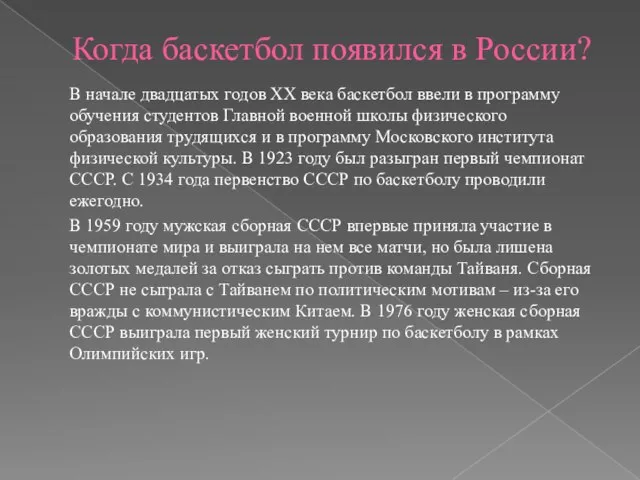 Когда баскетбол появился в России?

В начале двадцатых годов XX века баскетбол ввели в программу обучения студентов Главной военной школы физического образования трудящихся и в программу Московского института физической культуры. В 1923 году был разыгран первый чемпионат СССР. С 1934 года первенство СССР по баскетболу проводили ежегодно.

В 1959 году мужская сборная СССР впервые приняла участие в чемпионате мира и выиграла на нем все матчи, но была лишена золотых медалей за отказ сыграть против команды Тайваня. Сборная СССР не сыграла с Тайванем по политическим мотивам – из-за его вражды с коммунистическим Китаем. В 1976 году женская сборная СССР выиграла первый женский турнир по баскетболу в рамках Олимпийских игр.